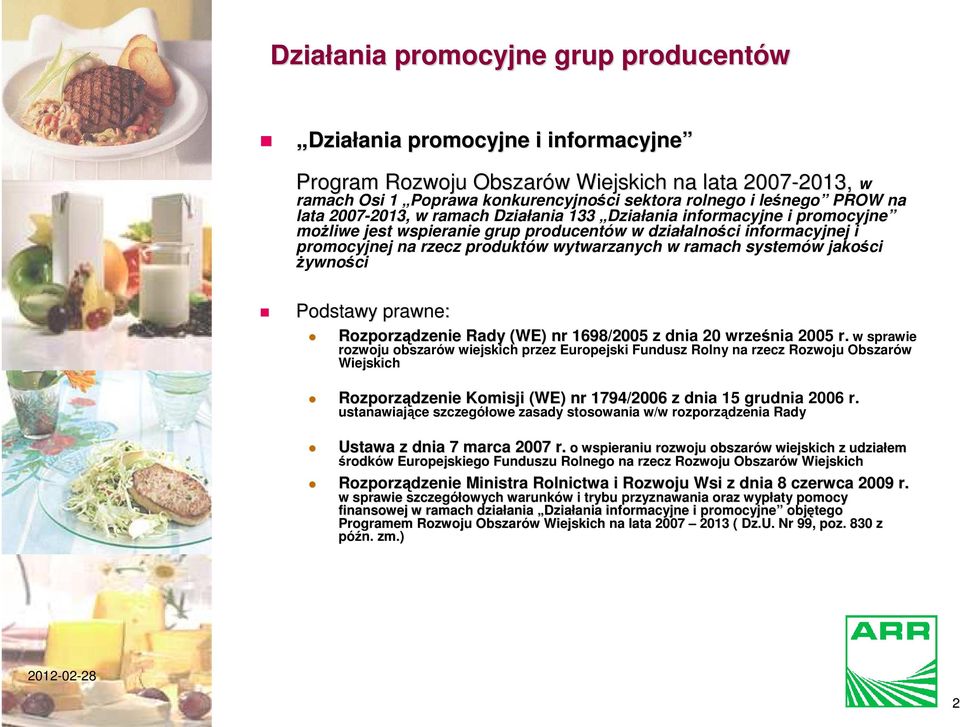 Działania promocyjne grup producentów

„Działania promocyjne i informacyjne”

Program Rozwoju Obszarów Wiejskich na lata 2007-2013, w ramach Osi 1 „Poprawa konkurencyjności sektora rolnego i leśnego” PROW na lata 2007-2013, w ramach Działania 133 „Działania informacyjne i promocyjne” możliwe jest wspieranie grup producentów w działalności informacyjnej i promocyjnej na rzecz produktów wytwarzanych w ramach systemów jakości żywności

Podstawy prawne:

Rozporządzenie Rady (WE) nr 1698/2005 z dnia 20 września 2005 r. w sprawie rozwoju obszarów wiejskich przez Europejski Fundusz Rolny na rzecz Rozwoju Obszarów Wiejskich

Rozporządzenie Komisji (WE) nr 1794/2006 z dnia 15 grudnia 2006 r. ustanawiające szczegółowe zasady stosowania w/w rozporządzenia Rady

Ustawa z dnia 7 marca 2007 r. o wspieraniu rozwoju obszarów wiejskich z udziałem środków Europejskiego Funduszu Rolnego na rzecz Rozwoju Obszarów Wiejskich

Rozporządzenie Ministra Rolnictwa i Rozwoju Wsi z dnia 8 czerwca 2009 r. w sprawie szczegółowych warunków i trybu przyznawania oraz wypłaty pomocy finansowej w ramach działania „Działania informacyjne i promocyjne” objętego Programem Rozwoju Obszarów Wiejskich na lata 2007 – 2013 ( Dz.U. Nr 99, poz. 830 z późn. zm.)

2012-02-28

ARR

2